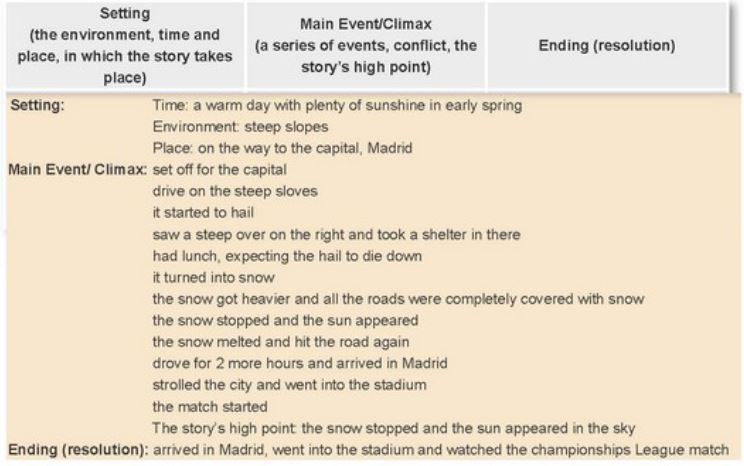 | Setting (the environment, time and place, in which the story takes place) | Main Event/Climax (a series of events, conflict, the story's high point) | Ending (resolution) |
|---|---|---|

Setting: Time: a warm day with plenty of sunshine in early spring
Environment: steep slopes
Place: on the way to the capital, Madrid

Main Event/ Climax: set off for the capital
drive on the steep sloves
it started to hail
saw a steep over on the right and took a shelter in there
had lunch, expecting the hail to die down
it turned into snow
the snow got heavier and all the roads were completely covered with snow
the snow stopped and the sun appeared
the snow melted and hit the road again
drove for 2 more hours and arrived in Madrid
strolled the city and went into the stadium
the match started
The story's high point: the snow stopped and the sun appeared in the sky

Ending (resolution): arrived in Madrid, went into the stadium and watched the championships League match